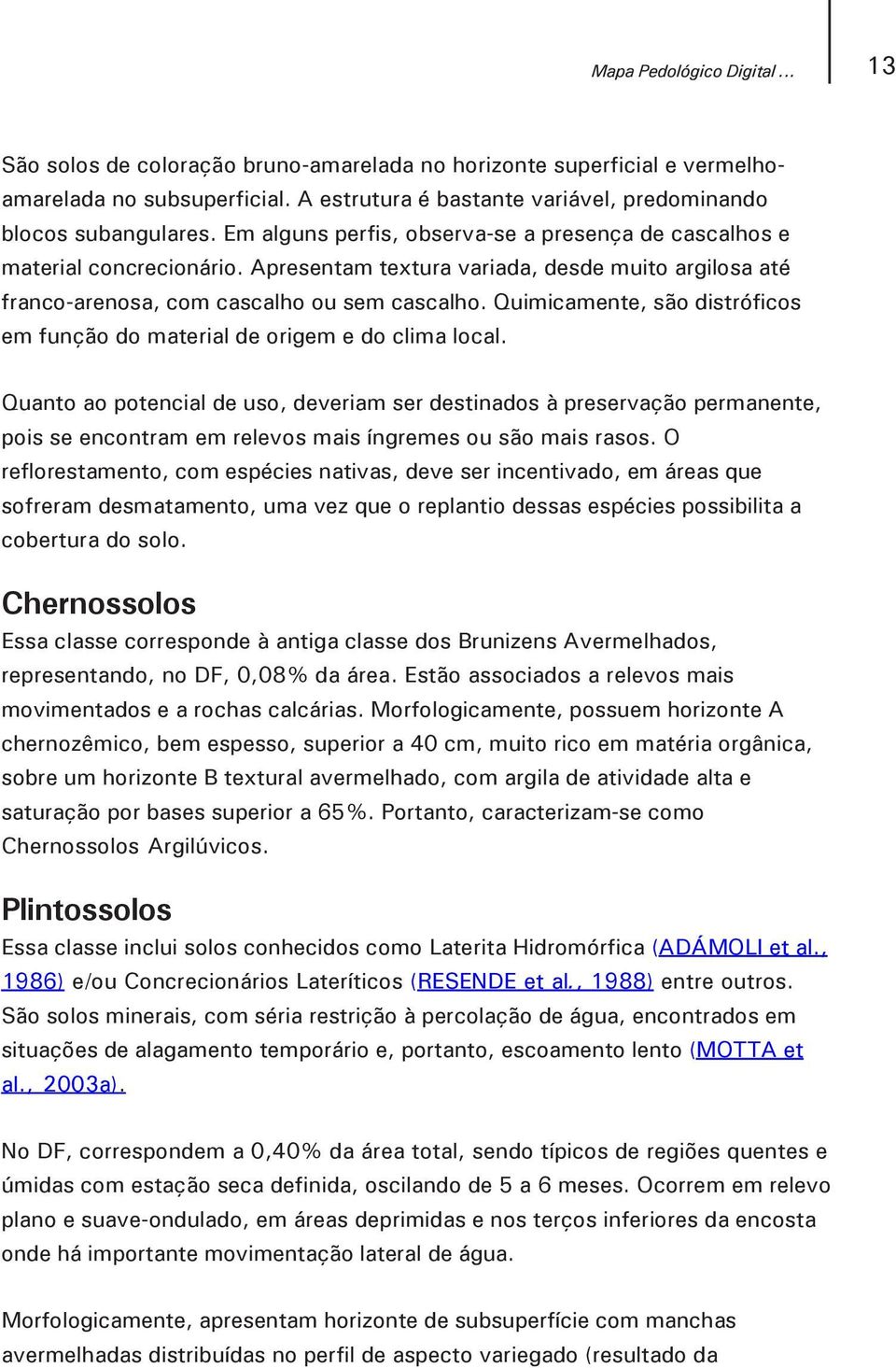 Mapa Pedológico Digital ... 13

São solos de coloração bruno-amarelada no horizonte superficial e vermelho-amarelada no subsuperficial. A estrutura é bastante variável, predominando blocos subangulares. Em alguns perfis, observa-se a presença de cascalhos e material concrecionário. Apresentam textura variada, desde muito argilosa até franco-arenosa, com cascalho ou sem cascalho. Quimicamente, são distróficos em função do material de origem e do clima local.

Quanto ao potencial de uso, deveriam ser destinados à preservação permanente, pois se encontram em relevos mais íngremes ou são mais rasos. O reflorestamento, com espécies nativas, deve ser incentivado, em áreas que sofreram desmatamento, uma vez que o replantio dessas espécies possibilita a cobertura do solo.

Chernossolos
Essa classe corresponde à antiga classe dos Brunizens Avermelhados, representando, no DF, 0,08% da área. Estão associados a relevos mais movimentados e a rochas calcárias. Morfologicamente, possuem horizonte A chernozêmico, bem espesso, superior a 40 cm, muito rico em matéria orgânica, sobre um horizonte B textural avermelhado, com argila de atividade alta e saturação por bases superior a 65%. Portanto, caracterizam-se como Chernossolos Argilúvicos.

Plintossolos
Essa classe inclui solos conhecidos como Laterita Hidromórfica (ADÁMOLI et al., 1986) e/ou Concrecionários Lateríticos (RESENDE et al., 1988) entre outros. São solos minerais, com séria restrição à percolação de água, encontrados em situações de alagamento temporário e, portanto, escoamento lento (MOTTA et al., 2003a).

No DF, correspondem a 0,40% da área total, sendo típicos de regiões quentes e úmidas com estação seca definida, oscilando de 5 a 6 meses. Ocorrem em relevo plano e suave-ondulado, em áreas deprimidas e nos terços inferiores da encosta onde há importante movimentação lateral de água.

Morfologicamente, apresentam horizonte de subsuperfície com manchas avermelhadas distribuídas no perfil de aspecto variegado (resultado da